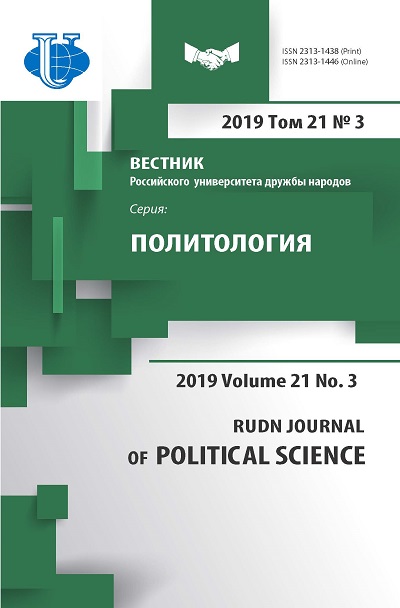 ISSN 2313-1438 (Print)
ISSN 2313-1446 (Online)

2019 Том 21 № 3

ВЕСТНИК
Российского университета дружбы народов

Серия:
ПОЛИТОЛОГИЯ

2019 Volume 21 No. 3

RUDN JOURNAL
OF POLITICAL SCIENCE